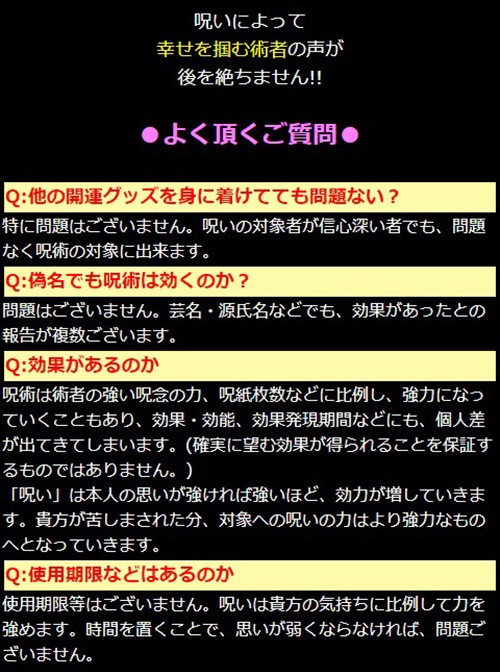 呪いによって
幸せを掴む術者の声が
後を絶ちません!!

●よく頂くご質問●

Q:他の開運グッズを身に着けてても問題ない？

特に問題はございません。呪いの対象者が信心深い者でも、問題なく呪術の対象に出来ます。

Q:偽名でも呪術は効くのか？

問題はございません。芸名・源氏名などでも、効果があったとの報告が複数ございます。

Q:効果があるのか

呪術は術者の強い呪念の力、呪紙枚数などに比例し、強力になっていくこともあり、効果・効能、効果発現期間などにも、個人差が出てきてしまいます。(確実に望む効果が得られることを保証するものではありません。)
「呪い」は本人の思いが強ければ強いほど、効力が増していきます。貴方が苦しまされた分、対象への呪いの力はより強力なものへとなっていきます。

Q:使用期限などはあるのか

使用期限等はございません。呪いは貴方の気持ちに比例して力を強めます。時間を置くことで、思いが弱くならなければ、問題ございません。